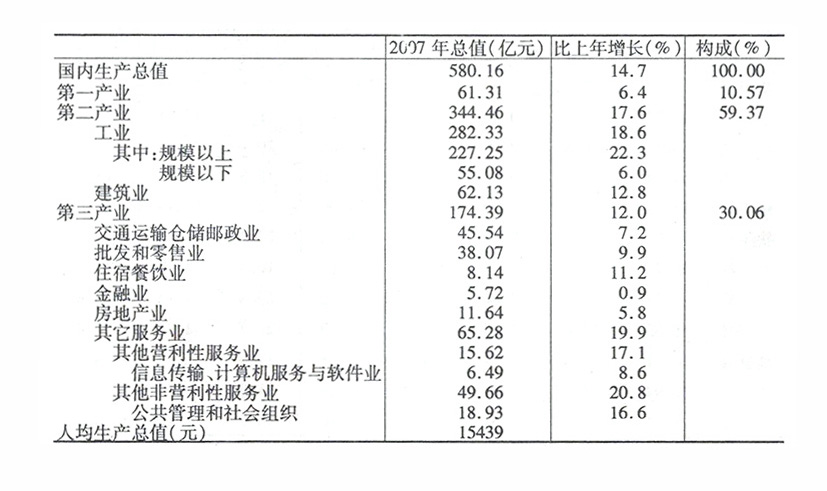 |  | 2007 年总值(亿元) | 比上年增长(%) | 构成(%) |
|---|---|---|---|
| 国内生产总值 | 580.16 | 14.7 | 100.00 |
| 第一产业 | 61.31 | 6.4 | 10.57 |
| 第二产业 | 344.46 | 17.6 | 59.37 |
| 工业 | 282.33 | 18.6 |  |
| 其中:规模以上 | 227.25 | 22.3 |  |
| 规模以下 | 55.08 | 6.0 |  |
| 建筑业 | 62.13 | 12.8 |  |
| 第三产业 | 174.39 | 12.0 | 30.06 |
| 交通运输仓储邮政业 | 45.54 | 7.2 |  |
| 批发和零售业 | 38.07 | 9.9 |  |
| 住宿餐饮业 | 8.14 | 11.2 |  |
| 金融业 | 5.72 | 0.9 |  |
| 房地产业 | 11.64 | 5.8 |  |
| 其它服务业 | 65.28 | 19.9 |  |
| 其他营利性服务业 | 15.62 | 17.1 |  |
| 信息传输、计算机服务与软件业 | 6.49 | 8.6 |  |
| 其他非营利性服务业 | 49.66 | 20.8 |  |
| 公共管理和社会组织 | 18.93 | 16.6 |  |
| 人均生产总值(元) | 15439 |  |  |